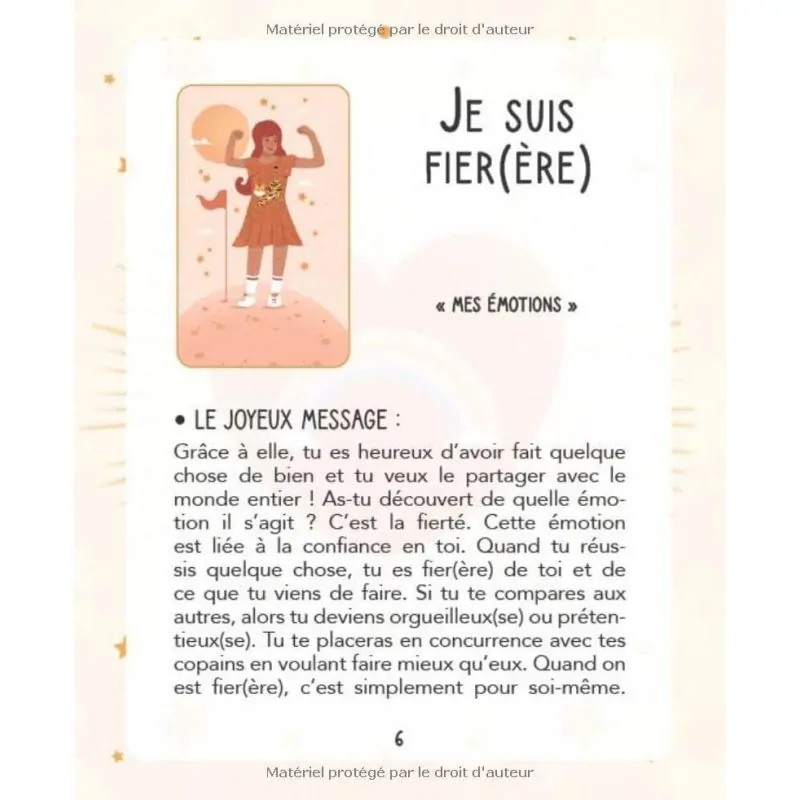 Matériel protégé par le droit d'auteur

JE SUIS FIER(ÈRE)

« MES ÉMOTIONS »

• LE JOYEUX MESSAGE :

Grâce à elle, tu es heureux d'avoir fait quelque chose de bien et tu veux le partager avec le monde entier ! As-tu découvert de quelle émotion il s'agit ? C'est la fierté. Cette émotion est liée à la confiance en toi. Quand tu réussis quelque chose, tu es fier(ère) de toi et de ce que tu viens de faire. Si tu te compares aux autres, alors tu deviens orgueilleux(se) ou prétentieux(se). Tu te placeras en concurrence avec tes copains en voulant faire mieux qu'eux. Quand on est fier(ère), c'est simplement pour soi-même.

6

Matériel protégé par le droit d'auteur